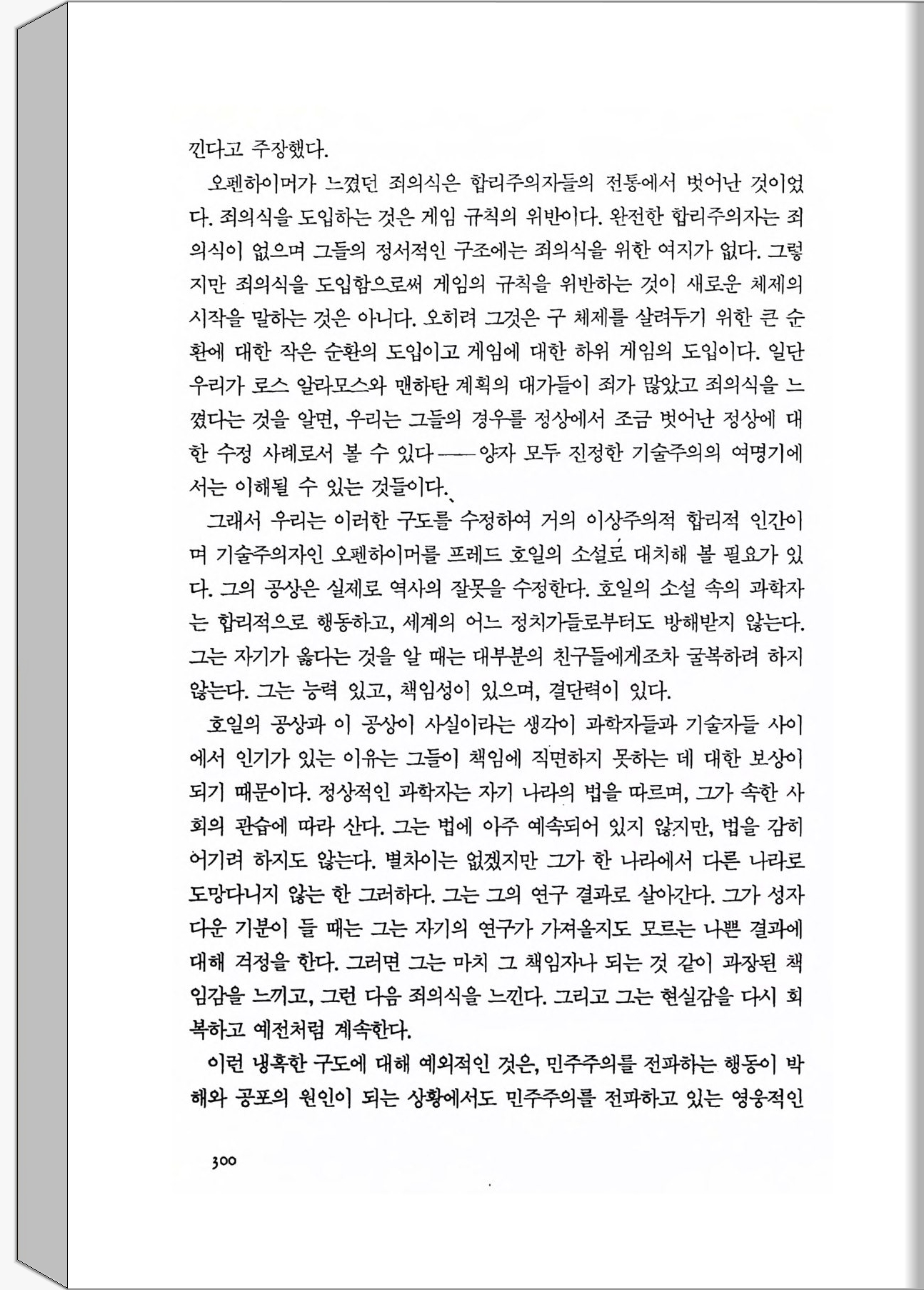 낀다고 주장했다.

오펜하이머가 느꼈던 죄의식은 합리주의자들의 전통에서 벗어난 것이었다. 죄의식을 도입하는 것은 게임 규칙의 위반이다. 완전한 합리주의자는 죄의식이 없으며 그들의 정서적인 구조에는 죄의식을 위한 여지가 없다. 그렇지만 죄의식을 도입함으로써 게임의 규칙을 위반하는 것이 새로운 체제의 시작을 말하는 것은 아니다. 오히려 그것은 구 체제를 살려두기 위한 큰 순환에 대한 작은 순환의 도입이고 게임에 대한 하위 게임의 도입이다. 일단 우리가 로스 알라모스와 맨하탄 계획의 대가들이 죄가 많았고 죄의식을 느꼈다는 것을 알면, 우리는 그들의 경우를 정상에서 조금 벗어난 정상에 대한 수정 사례로서 볼 수 있다——양자 모두 진정한 기술주의의 여명기에서는 이해될 수 있는 것들이다.

그래서 우리는 이러한 구도를 수정하여 거의 이상주의적 합리적 인간이며 기술주의자인 오펜하이머를 프레드 호일의 소설로 대치해 볼 필요가 있다. 그의 공상은 실제로 역사의 잘못을 수정한다. 호일의 소설 속의 과학자는 합리적으로 행동하고, 세계의 어느 정치가들로부터도 방해받지 않는다. 그는 자기가 옳다는 것을 알 때는 대부분의 친구들에게조차 굴복하려 하지 않는다. 그는 능력 있고, 책임성이 있으며, 결단력이 있다.

호일의 공상과 이 공상이 사실이라는 생각이 과학자들과 기술자들 사이에서 인기가 있는 이유는 그들이 책임에 직면하지 못하는 데 대한 보상이 되기 때문이다. 정상적인 과학자는 자기 나라의 법을 따르며, 그가 속한 사회의 관습에 따라 산다. 그는 법에 아주 예속되어 있지 않지만, 법을 감히 어기려 하지도 않는다. 별차이는 없겠지만 그가 한 나라에서 다른 나라로 도망다니지 않는 한 그러하다. 그는 그의 연구 결과로 살아간다. 그가 성자다운 기분이 들 때는 그는 자기의 연구가 가져올지도 모르는 나쁜 결과에 대해 걱정을 한다. 그러면 그는 마치 그 책임자나 되는 것 같이 과장된 책임감을 느끼고, 그런 다음 죄의식을 느낀다. 그리고 그는 현실감을 다시 회복하고 예전처럼 계속한다.

이런 냉혹한 구도에 대해 예외적인 것은, 민주주의를 전파하는 행동이 박해와 공포의 원인이 되는 상황에서도 민주주의를 전파하고 있는 영웅적인

300